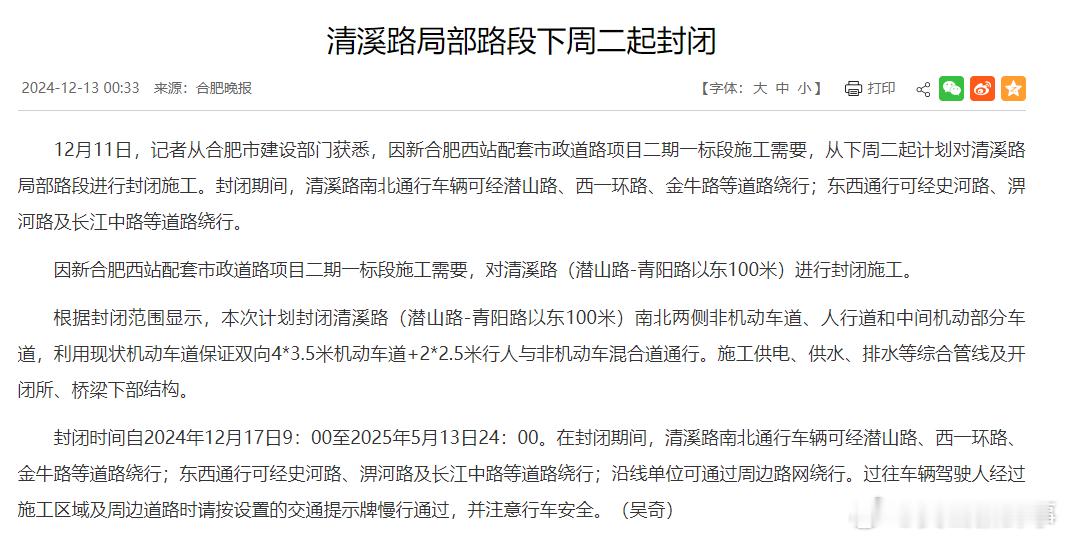 清溪路局部路段下周二起封闭

2024-12-13 00:33 来源：合肥晚报

【字体：大 中 小】 打印

12月11日，记者从合肥市建设部门获悉，因新合肥西站配套市政道路项目二期一标段施工需要，从下周二起计划对清溪路局部路段进行封闭施工。封闭期间，清溪路南北通行车辆可经潜山路、西一环路、金牛路等道路绕行；东西通行可经史河路、淠河路及长江中路等道路绕行。

因新合肥西站配套市政道路项目二期一标段施工需要，对清溪路（潜山路-青阳路以东100米）进行封闭施工。

根据封闭范围显示，本次计划封闭清溪路（潜山路-青阳路以东100米）南北两侧非机动车道、人行道和中间机动部分车道，利用现状机动车道保证双向4*3.5米机动车道+2*2.5米行人与非机动车混合道通行。施工供电、供水、排水等综合管线及开闭所、桥梁下部结构。

封闭时间自2024年12月17日9：00至2025年5月13日24：00。在封闭期间，清溪路南北通行车辆可经潜山路、西一环路、金牛路等道路绕行；东西通行可经史河路、淠河路及长江中路等道路绕行；沿线单位可通过周边路网绕行。过往车辆驾驶人经过施工区域及周边道路时请按设置的交通提示牌慢行通过，并注意行车安全。（吴奇）